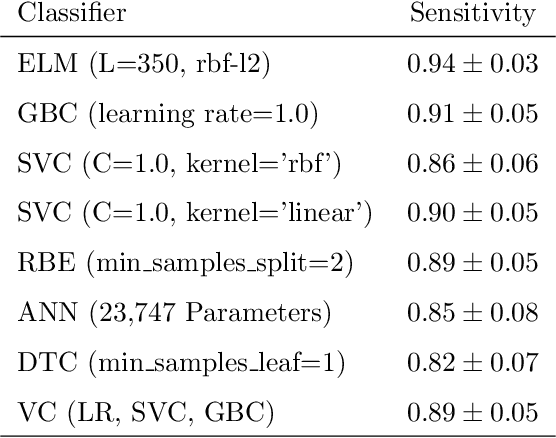 | Classifier | Sensitivity |
|---|---|
| ELM (L=350, rbf-l2) | $0.94 \pm 0.03$ |
| GBC (learning rate=1.0) | $0.91 \pm 0.05$ |
| SVC (C=1.0, kernel='rbf') | $0.86 \pm 0.06$ |
| SVC (C=1.0, kernel='linear') | $0.90 \pm 0.05$ |
| RBE (min_samples_split=2) | $0.89 \pm 0.05$ |
| ANN (23,747 Parameters) | $0.85 \pm 0.08$ |
| DTC (min_samples_leaf=1) | $0.82 \pm 0.07$ |
| VC (LR, SVC, GBC) | $0.89 \pm 0.05$ |